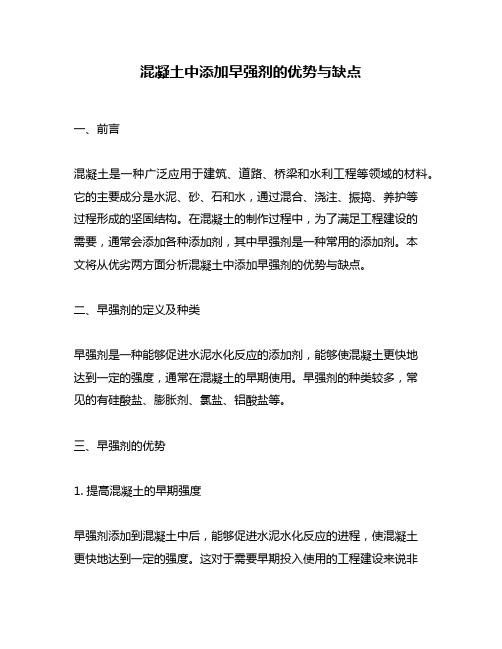 混凝土中添加早强剂的优势与缺点

一、前言

混凝土是一种广泛应用于建筑、道路、桥梁和水利工程等领域的材料。它的主要成分是水泥、砂、石和水，通过混合、浇注、振捣、养护等过程形成的坚固结构。在混凝土的制作过程中，为了满足工程建设的需要，通常会添加各种添加剂，其中早强剂是一种常用的添加剂。本文将从优劣两方面分析混凝土中添加早强剂的优势与缺点。

二、早强剂的定义及种类

早强剂是一种能够促进水泥水化反应的添加剂，能够使混凝土更快地达到一定的强度，通常在混凝土的早期使用。早强剂的种类较多，常见的有硅酸盐、膨胀剂、氯盐、铝酸盐等。

三、早强剂的优势

1. 提高混凝土的早期强度

早强剂添加到混凝土中后，能够促进水泥水化反应的进程，使混凝土更快地达到一定的强度。这对于需要早期投入使用的工程建设来说非